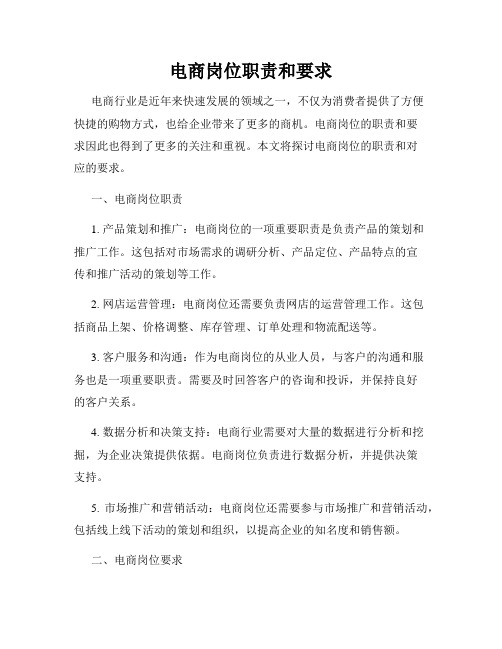 电商岗位职责和要求

电商行业是近年来快速发展的领域之一，不仅为消费者提供了方便快捷的购物方式，也给企业带来了更多的商机。电商岗位的职责和要求因此也得到了更多的关注和重视。本文将探讨电商岗位的职责和对应的要求。

一、电商岗位职责

1. 产品策划和推广：电商岗位的一项重要职责是负责产品的策划和推广工作。这包括对市场需求的调研分析、产品定位、产品特点的宣传和推广活动的策划等工作。

2. 网店运营管理：电商岗位还需要负责网店的运营管理工作。这包括商品上架、价格调整、库存管理、订单处理和物流配送等。

3. 客户服务和沟通：作为电商岗位的从业人员，与客户的沟通和服务也是一项重要职责。需要及时回答客户的咨询和投诉，并保持良好的客户关系。

4. 数据分析和决策支持：电商行业需要对大量的数据进行分析和挖掘，为企业决策提供依据。电商岗位负责进行数据分析，并提供决策支持。

5. 市场推广和营销活动：电商岗位还需要参与市场推广和营销活动，包括线上线下活动的策划和组织，以提高企业的知名度和销售额。

二、电商岗位要求